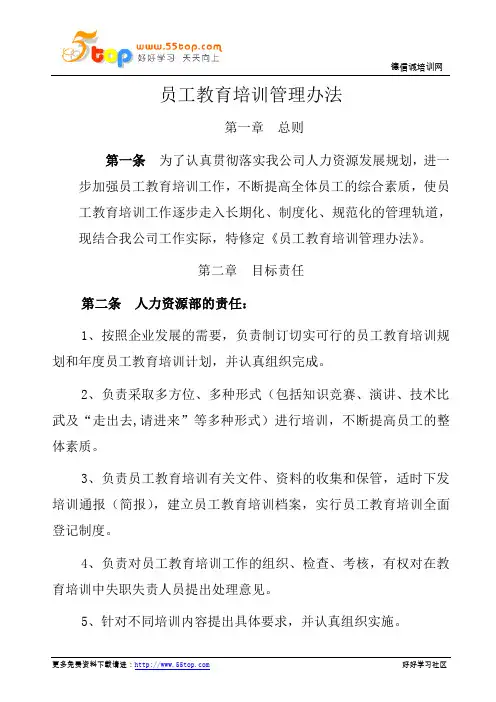 5top www.55top.com 好好学习 天天向上

德信诚培训网

员工教育培训管理办法

第一章　总则

第一条　为了认真贯彻落实我公司人力资源发展规划，进一步加强员工教育培训工作，不断提高全体员工的综合素质，使员工教育培训工作逐步走入长期化、制度化、规范化的管理轨道，现结合我公司工作实际，特修定《员工教育培训管理办法》。

第二章　目标责任

第二条　人力资源部的责任：

1、按照企业发展的需要，负责制订切实可行的员工教育培训规划和年度员工教育培训计划，并认真组织完成。

2、负责采取多方位、多种形式（包括知识竞赛、演讲、技术比武及“走出去,请进来”等多种形式）进行培训，不断提高员工的整体素质。

3、负责员工教育培训有关文件、资料的收集和保管，适时下发培训通报（简报），建立员工教育培训档案，实行员工教育培训全面登记制度。

4、负责对员工教育培训工作的组织、检查、考核，有权对在教育培训中失职失责人员提出处理意见。

5、针对不同培训内容提出具体要求，并认真组织实施。

更多免费资料下载请进：http://www.55top.com　　好好学习社区